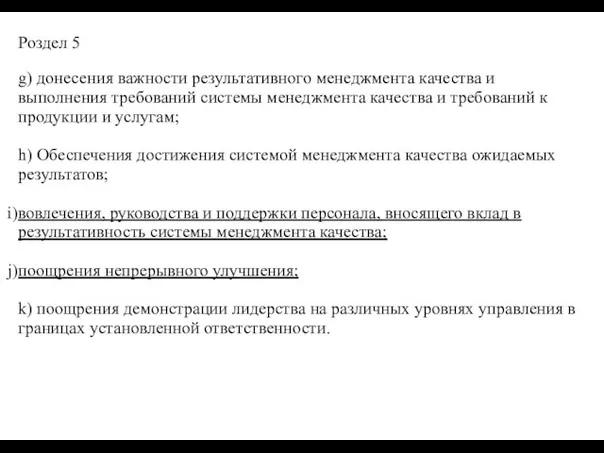 Роздел 5

g) донесения важности результативного менеджмента качества и выполнения требований системы менеджмента качества и требований к продукции и услугам;

h) Обеспечения достижения системой менеджмента качества ожидаемых результатов;

i)вовлечения, руководства и поддержки персонала, вносящего вклад в результативность системы менеджмента качества;

j)поощрения непрерывного улучшения;

k) поощрения демонстрации лидерства на различных уровнях управления в границах установленной ответственности.